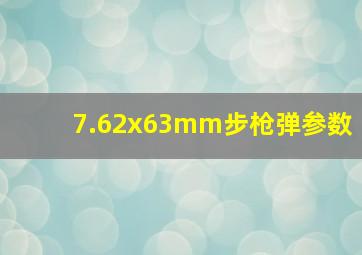 7.62x63mm步枪弹参数